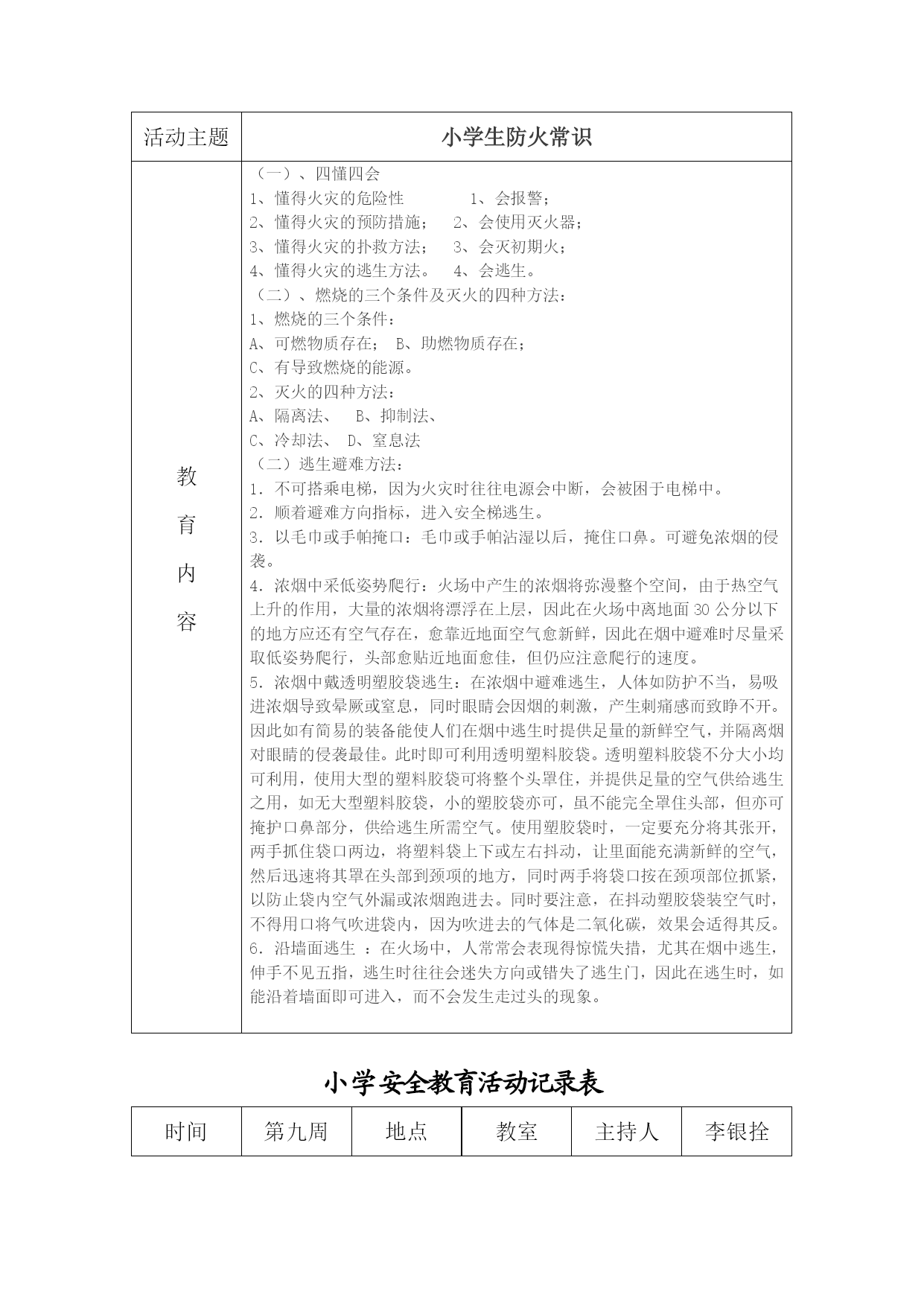 | 活动主题 | 小学生防火常识 |
|---|---|
| 教育内容 | （一）、四懂四会<br>1、懂得火灾的危险性　　1、会报警；<br>2、懂得火灾的预防措施；　2、会使用灭火器；<br>3、懂得火灾的扑救方法；　3、会灭初期火；<br>4、懂得火灾的逃生方法。　4、会逃生。<br>（二）、燃烧的三个条件及灭火的四种方法：<br>1、燃烧的三个条件：<br>A、可燃物质存在；　B、助燃物质存在；<br>C、有导致燃烧的能源。<br>2、灭火的四种方法：<br>A、隔离法、　B、抑制法、<br>C、冷却法、　D、窒息法<br>（二）逃生避难方法：<br>1．不可搭乘电梯，因为火灾时往往电源会中断，会被困于电梯中。<br>2．顺着避难方向指标，进入安全梯逃生。<br>3．以毛巾或手帕掩口：毛巾或手帕沾湿以后，掩住口鼻。可避免浓烟的侵袭。<br>4．浓烟中采低姿势爬行：火场中产生的浓烟将弥漫整个空间，由于热空气上升的作用，大量的浓烟将漂浮在上层，因此在火场中离地面 30 公分以下的地方应还有空气存在，愈靠近地面空气愈新鲜，因此在烟中避难时尽量采取低姿势爬行，头部愈贴近地面愈佳，但仍应注意爬行的速度。<br>5．浓烟中戴透明塑胶袋逃生：在浓烟中避难逃生，人体如防护不当，易吸进浓烟导致晕厥或窒息，同时眼睛会因烟的刺激，产生刺痛感而致睁不开。因此如有简易的装备能使人们在烟中逃生时提供足量的新鲜空气，并隔离烟对眼睛的侵袭最佳。此时即可利用透明塑料胶袋。透明塑料胶袋不分大小均可利用，使用大型的塑料胶袋可将整个头罩住，并提供足量的空气供给逃生之用，如无大型塑料胶袋，小的塑胶袋亦可，虽不能完全罩住头部，但亦可掩护口鼻部分，供给逃生所需空气。使用塑胶袋时，一定要充分将其张开，两手抓住袋口两边，将塑料袋上下或左右抖动，让里面能充满新鲜的空气，然后迅速将其罩在头部到颈项的地方，同时两手将袋口按在颈项部位抓紧，以防止袋内空气外漏或浓烟跑进去。同时要注意，在抖动塑胶袋装空气时，不得用口将气吹进袋内，因为吹进去的气体是二氧化碳，效果会适得其反。<br>6．沿墙面逃生 ：在火场中，人常常会表现得惊慌失措，尤其在烟中逃生，伸手不见五指，逃生时往往会迷失方向或错失了逃生门，因此在逃生时，如能沿着墙面即可进入，而不会发生走过头的现象。 |

小学安全教育活动记录表

| 时间 | 第九周 | 地点 | 教室 | 主持人 | 李银拴 |
|---|---|---|---|---|---|